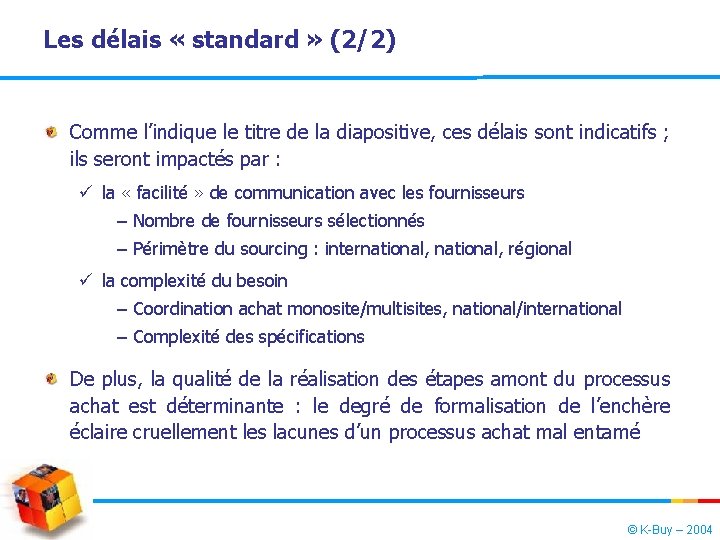 Les délais « standard » (2/2)

Comme l'indique le titre de la diapositive, ces délais sont indicatifs ; ils seront impactés par :

✓ la « facilité » de communication avec les fournisseurs

– Nombre de fournisseurs sélectionnés

– Périmètre du sourcing : international, national, régional

✓ la complexité du besoin

– Coordination achat monosite/multisites, national/international

– Complexité des spécifications

De plus, la qualité de la réalisation des étapes amont du processus achat est déterminante : le degré de formalisation de l'enchère éclaire cruellement les lacunes d'un processus achat mal entamé

© K-Buy – 2004